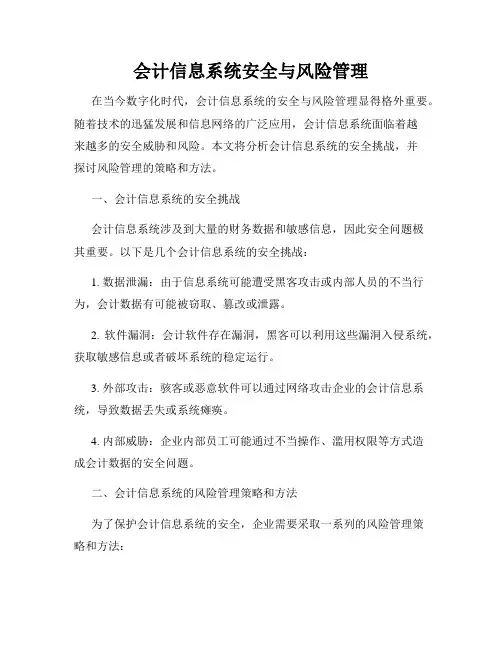 会计信息系统安全与风险管理

在当今数字化时代，会计信息系统的安全与风险管理显得格外重要。随着技术的迅猛发展和信息网络的广泛应用，会计信息系统面临着越来越多的安全威胁和风险。本文将分析会计信息系统的安全挑战，并探讨风险管理的策略和方法。

一、会计信息系统的安全挑战

会计信息系统涉及到大量的财务数据和敏感信息，因此安全问题极其重要。以下是几个会计信息系统的安全挑战：

1. 数据泄漏：由于信息系统可能遭受黑客攻击或内部人员的不当行为，会计数据有可能被窃取、篡改或泄露。

2. 软件漏洞：会计软件存在漏洞，黑客可以利用这些漏洞入侵系统，获取敏感信息或者破坏系统的稳定运行。

3. 外部攻击：骇客或恶意软件可以通过网络攻击企业的会计信息系统，导致数据丢失或系统瘫痪。

4. 内部威胁：企业内部员工可能通过不当操作、滥用权限等方式造成会计数据的安全问题。

二、会计信息系统的风险管理策略和方法

为了保护会计信息系统的安全，企业需要采取一系列的风险管理策略和方法：